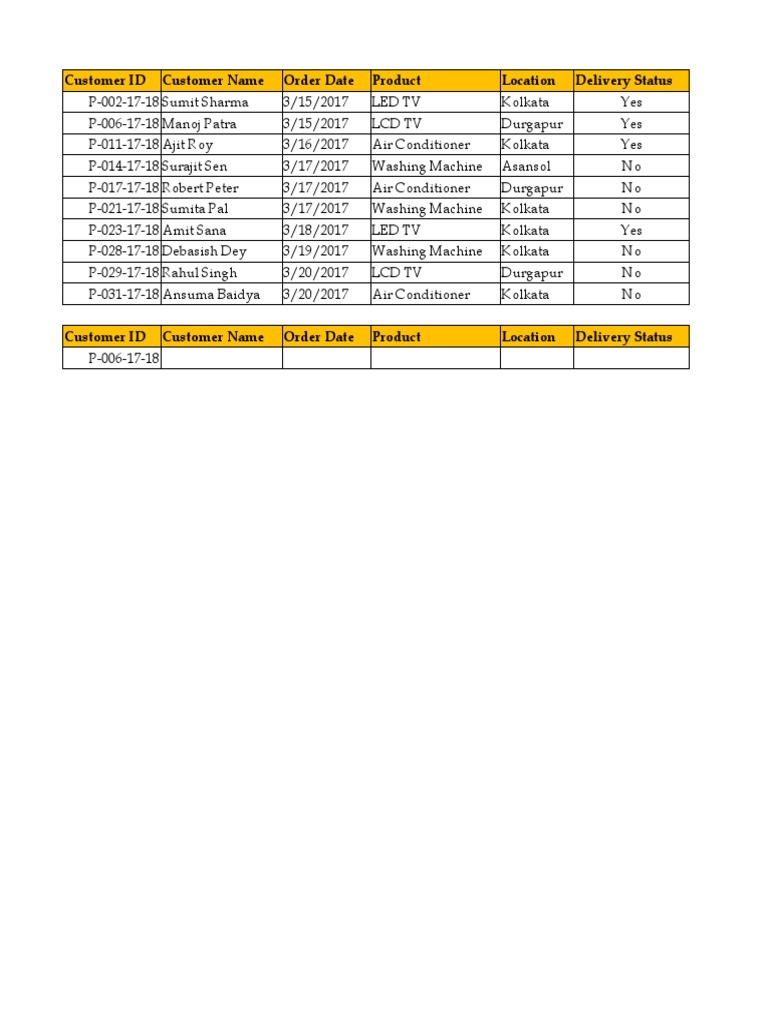 | Customer ID | Customer Name | Order Date | Product | Location | Delivery Status |
|---|---|---|---|---|---|
| P-002-17-18 | Sumit Sharma | 3/15/2017 | LED TV | Kolkata | Yes |
| P-006-17-18 | Manoj Patra | 3/15/2017 | LCD TV | Durgapur | Yes |
| P-011-17-18 | Ajit Roy | 3/16/2017 | Air Conditioner | Kolkata | Yes |
| P-014-17-18 | Surajit Sen | 3/17/2017 | Washing Machine | Asansol | No |
| P-017-17-18 | Robert Peter | 3/17/2017 | Air Conditioner | Durgapur | No |
| P-021-17-18 | Sumita Pal | 3/17/2017 | Washing Machine | Kolkata | No |
| P-023-17-18 | Amit Sana | 3/18/2017 | LED TV | Kolkata | Yes |
| P-028-17-18 | Debasish Dey | 3/19/2017 | Washing Machine | Kolkata | No |
| P-029-17-18 | Rahul Singh | 3/20/2017 | LCD TV | Durgapur | No |
| P-031-17-18 | Ansuma Baidya | 3/20/2017 | Air Conditioner | Kolkata | No |

| Customer ID | Customer Name | Order Date | Product | Location | Delivery Status |
|---|---|---|---|---|---|
| P-006-17-18 | | | | | |